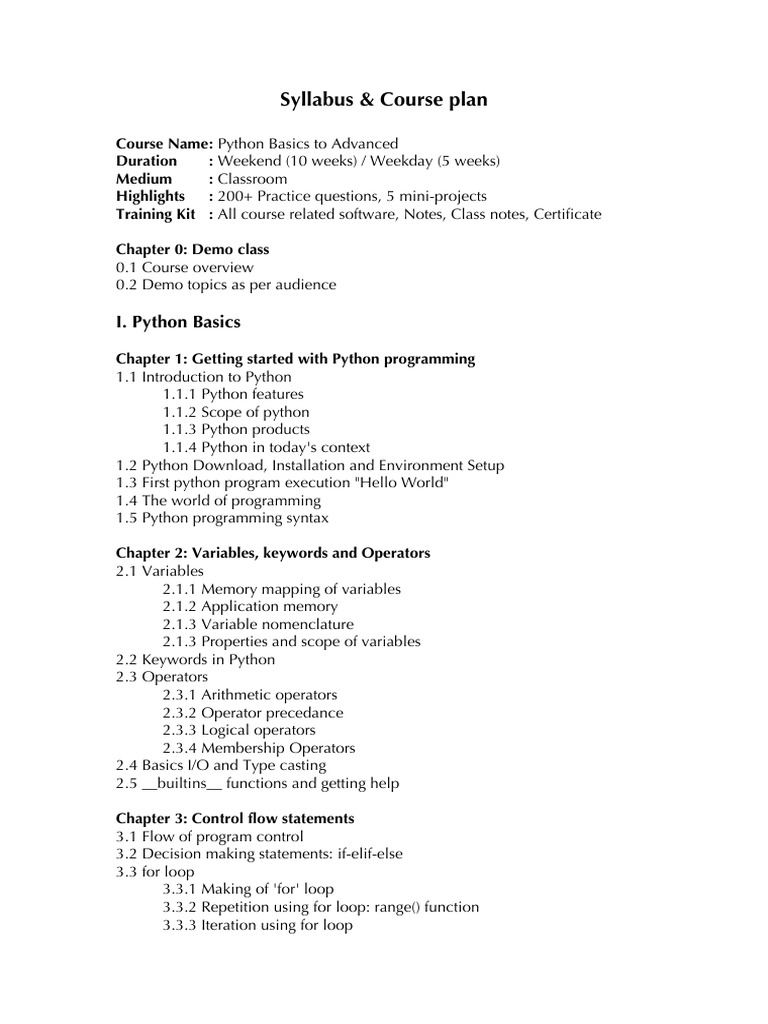 Syllabus & Course plan

Course Name: Python Basics to Advanced
Duration : Weekend (10 weeks) / Weekday (5 weeks)
Medium : Classroom
Highlights : 200+ Practice questions, 5 mini-projects
Training Kit : All course related software, Notes, Class notes, Certificate

Chapter 0: Demo class
0.1 Course overview
0.2 Demo topics as per audience

I. Python Basics

Chapter 1: Getting started with Python programming
1.1 Introduction to Python
1.1.1 Python features
1.1.2 Scope of python
1.1.3 Python products
1.1.4 Python in today's context
1.2 Python Download, Installation and Environment Setup
1.3 First python program execution "Hello World"
1.4 The world of programming
1.5 Python programming syntax

Chapter 2: Variables, keywords and Operators
2.1 Variables
2.1.1 Memory mapping of variables
2.1.2 Application memory
2.1.3 Variable nomenclature
2.1.3 Properties and scope of variables
2.2 Keywords in Python
2.3 Operators
2.3.1 Arithmetic operators
2.3.2 Operator precedance
2.3.3 Logical operators
2.3.4 Membership Operators
2.4 Basics I/O and Type casting
2.5 __builtins__ functions and getting help

Chapter 3: Control flow statements
3.1 Flow of program control
3.2 Decision making statements: if-elif-else
3.3 for loop
3.3.1 Making of 'for' loop
3.3.2 Repetition using for loop: range() function
3.3.3 Iteration using for loop